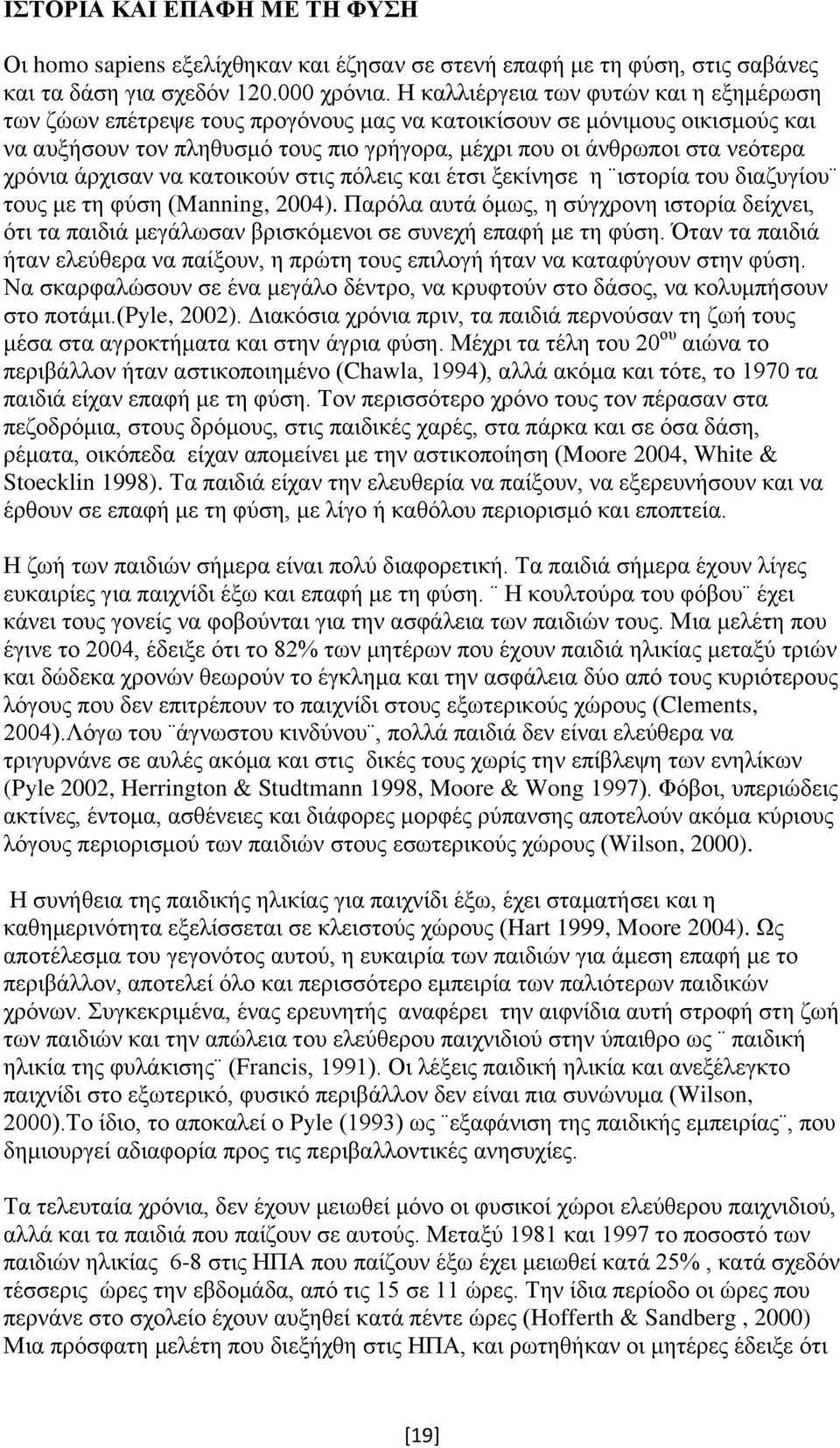 ΙΣΤΟΡΙΑ ΚΑΙ ΕΠΑΦΗ ΜΕ ΤΗ ΦΥΣΗ

Οι homo sapiens εξελίχθηκαν και έζησαν σε στενή επαφή με τη φύση, στις σαβάνες και τα δάση για σχεδόν 120.000 χρόνια. Η καλλιέργεια των φυτών και η εξημέρωση των ζώων επέτρεψε τους προγόνους μας να κατοικίσουν σε μόνιμους οικισμούς και να αυξήσουν τον πληθυσμό τους πιο γρήγορα, μέχρι που οι άνθρωποι στα νεότερα χρόνια άρχισαν να κατοικούν στις πόλεις και έτσι ξεκίνησε η ¨ιστορία του διαζυγίου¨ τους με τη φύση (Manning, 2004). Παρόλα αυτά όμως, η σύγχρονη ιστορία δείχνει, ότι τα παιδιά μεγάλωσαν βρισκόμενοι σε συνεχή επαφή με τη φύση. Όταν τα παιδιά ήταν ελεύθερα να παίξουν, η πρώτη τους επιλογή ήταν να καταφύγουν στην φύση. Να σκαρφαλώσουν σε ένα μεγάλο δέντρο, να κρυφτούν στο δάσος, να κολυμπήσουν στο ποτάμι.(Pyle, 2002). Διακόσια χρόνια πριν, τα παιδιά περνούσαν τη ζωή τους μέσα στα αγροκτήματα και στην άγρια φύση. Μέχρι τα τέλη του 20$^{ου}$ αιώνα το περιβάλλον ήταν αστικοποιημένο (Chawla, 1994), αλλά ακόμα και τότε, το 1970 τα παιδιά είχαν επαφή με τη φύση. Τον περισσότερο χρόνο τους τον πέρασαν στα πεζοδρόμια, στους δρόμους, στις παιδικές χαρές, στα πάρκα και σε όσα δάση, ρέματα, οικόπεδα είχαν απομείνει με την αστικοποίηση (Moore 2004, White & Stoecklin 1998). Τα παιδιά είχαν την ελευθερία να παίξουν, να εξερευνήσουν και να έρθουν σε επαφή με τη φύση, με λίγο ή καθόλου περιορισμό και εποπτεία.

Η ζωή των παιδιών σήμερα είναι πολύ διαφορετική. Τα παιδιά σήμερα έχουν λίγες ευκαιρίες για παιχνίδι έξω και επαφή με τη φύση. ¨ Η κουλτούρα του φόβου¨ έχει κάνει τους γονείς να φοβούνται για την ασφάλεια των παιδιών τους. Μια μελέτη που έγινε το 2004, έδειξε ότι το 82% των μητέρων που έχουν παιδιά ηλικίας μεταξύ τριών και δώδεκα χρονών θεωρούν το έγκλημα και την ασφάλεια δύο από τους κυριότερους λόγους που δεν επιτρέπουν το παιχνίδι στους εξωτερικούς χώρους (Clements, 2004).Λόγω του ¨άγνωστου κινδύνου¨, πολλά παιδιά δεν είναι ελεύθερα να τριγυρνάνε σε αυλές ακόμα και στις δικές τους χωρίς την επίβλεψη των ενηλίκων (Pyle 2002, Herrington & Studtmann 1998, Moore & Wong 1997). Φόβοι, υπεριώδεις ακτίνες, έντομα, ασθένειες και διάφορες μορφές ρύπανσης αποτελούν ακόμα κύριους λόγους περιορισμού των παιδιών στους εσωτερικούς χώρους (Wilson, 2000).

Η συνήθεια της παιδικής ηλικίας για παιχνίδι έξω, έχει σταματήσει και η καθημερινότητα εξελίσσεται σε κλειστούς χώρους (Hart 1999, Moore 2004). Ως αποτέλεσμα του γεγονότος αυτού, η ευκαιρία των παιδιών για άμεση επαφή με το περιβάλλον, αποτελεί όλο και περισσότερο εμπειρία των παλιότερων παιδικών χρόνων. Συγκεκριμένα, ένας ερευνητής αναφέρει την αιφνίδια αυτή στροφή στη ζωή των παιδιών και την απώλεια του ελεύθερου παιχνιδιού στην ύπαιθρο ως ¨ παιδική ηλικία της φυλάκισης¨ (Francis, 1991). Οι λέξεις παιδική ηλικία και ανεξέλεγκτο παιχνίδι στο εξωτερικό, φυσικό περιβάλλον δεν είναι πια συνώνυμα (Wilson, 2000).Το ίδιο, το αποκαλεί ο Pyle (1993) ως ¨εξαφάνιση της παιδικής εμπειρίας¨, που δημιουργεί αδιαφορία προς τις περιβαλλοντικές ανησυχίες.

Τα τελευταία χρόνια, δεν έχουν μειωθεί μόνο οι φυσικοί χώροι ελεύθερου παιχνιδιού, αλλά και τα παιδιά που παίζουν σε αυτούς. Μεταξύ 1981 και 1997 το ποσοστό των παιδιών ηλικίας 6-8 στις ΗΠΑ που παίζουν έξω έχει μειωθεί κατά 25% , κατά σχεδόν τέσσερις ώρες την εβδομάδα, από τις 15 σε 11 ώρες. Την ίδια περίοδο οι ώρες που περνάνε στο σχολείο έχουν αυξηθεί κατά πέντε ώρες (Hofferth & Sandberg , 2000) Μια πρόσφατη μελέτη που διεξήχθη στις ΗΠΑ, και ρωτήθηκαν οι μητέρες έδειξε ότι

[19]